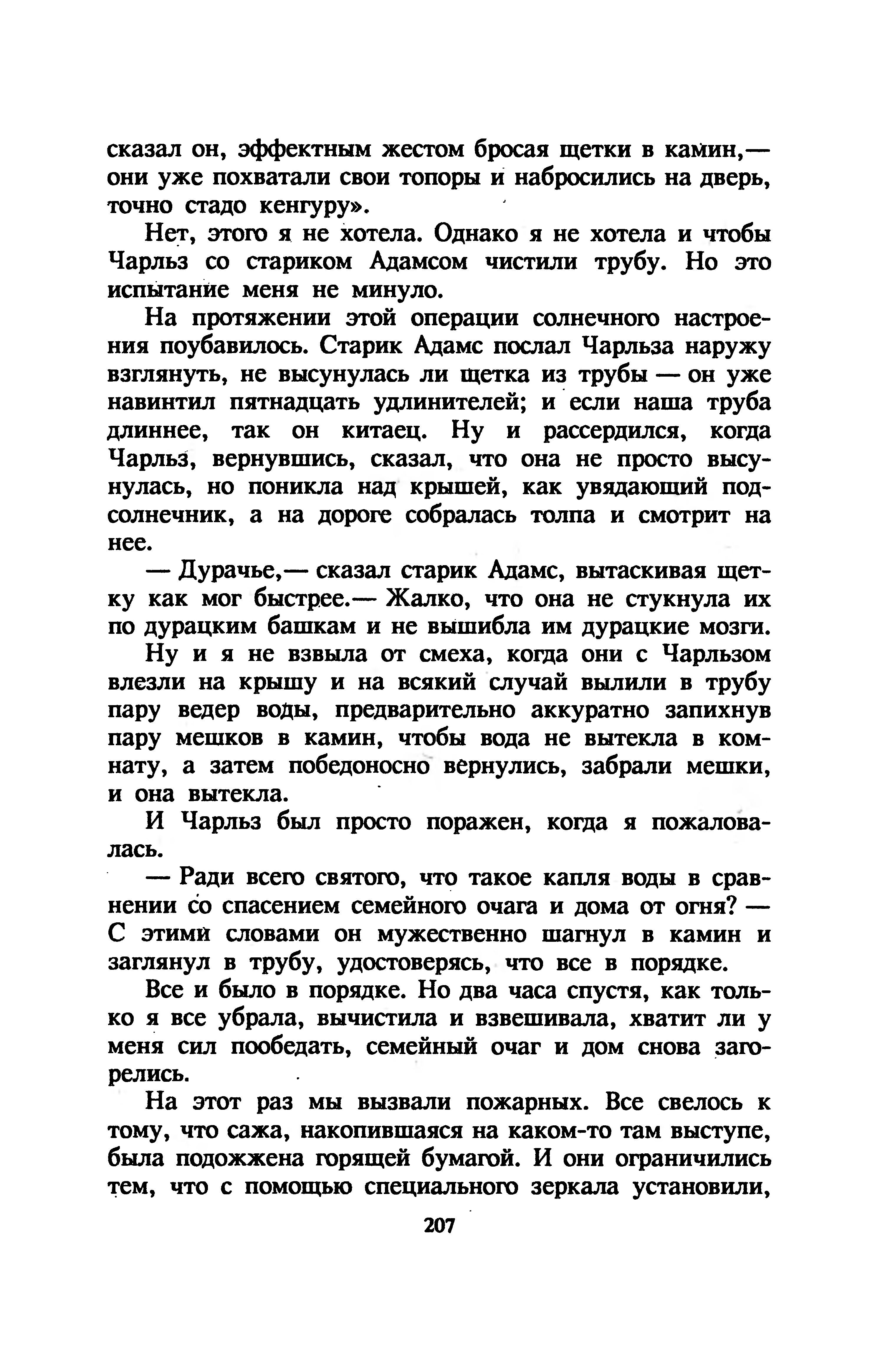 сказал он, эффектным жестом бросая щетки в камин,— они уже похватали свои топоры и набросились на дверь, точно стадо кенгуру».

Нет, этого я не хотела. Однако я не хотела и чтобы Чарльз со стариком Адамсом чистили трубу. Но это испытание меня не минуло.

На протяжении этой операции солнечного настроения поубавилось. Старик Адамс послал Чарльза наружу взглянуть, не высунулась ли щетка из трубы — он уже навинтил пятнадцать удлинителей; и если наша труба длиннее, так он китаец. Ну и рассердился, когда Чарльз, вернувшись, сказал, что она не просто высунулась, но поникла над крышей, как увядающий подсолнечник, а на дороге собралась толпа и смотрит на нее.

— Дурачье,— сказал старик Адамс, вытаскивая щетку как мог быстрее.— Жалко, что она не стукнула их по дурацким башкам и не вышибла им дурацкие мозги.

Ну и я не взвыла от смеха, когда они с Чарльзом влезли на крышу и на всякий случай вылили в трубу пару ведер воды, предварительно аккуратно запихнув пару мешков в камин, чтобы вода не вытекла в комнату, а затем победоносно вернулись, забрали мешки, и она вытекла.

И Чарльз был просто поражен, когда я пожаловалась.

— Ради всего святого, что такое капля воды в сравнении со спасением семейного очага и дома от огня? — С этими словами он мужественно шагнул в камин и заглянул в трубу, удостоверясь, что все в порядке.

Все и было в порядке. Но два часа спустя, как только я все убрала, вычистила и взвешивала, хватит ли у меня сил пообедать, семейный очаг и дом снова загорелись.

На этот раз мы вызвали пожарных. Все свелось к тому, что сажа, накопившаяся на каком-то там выступе, была подожжена горящей бумагой. И они ограничились тем, что с помощью специального зеркала установили,

207